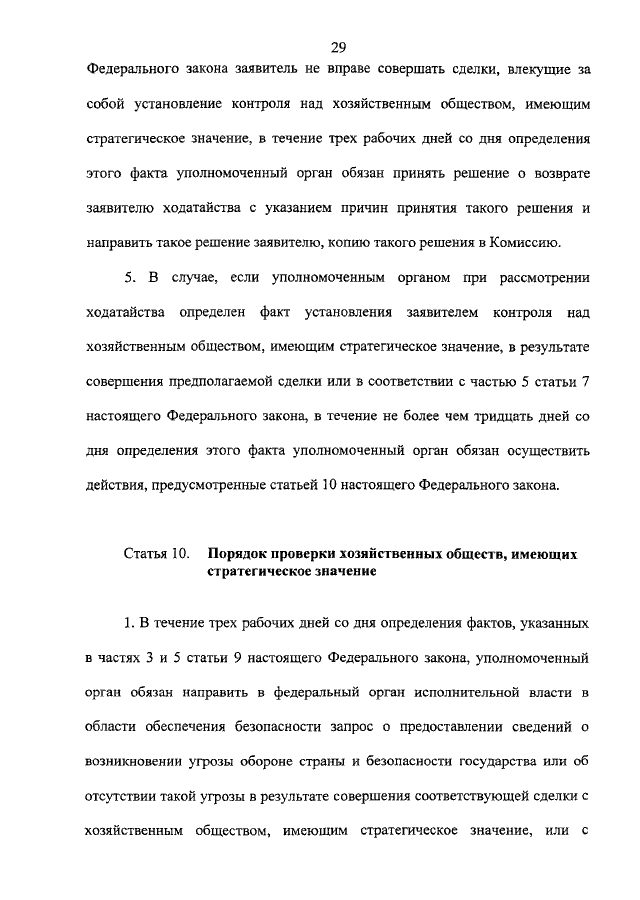 29

Федерального закона заявитель не вправе совершать сделки, влекущие за собой установление контроля над хозяйственным обществом, имеющим стратегическое значение, в течение трех рабочих дней со дня определения этого факта уполномоченный орган обязан принять решение о возврате заявителю ходатайства с указанием причин принятия такого решения и направить такое решение заявителю, копию такого решения в Комиссию.

5. В случае, если уполномоченным органом при рассмотрении ходатайства определен факт установления заявителем контроля над хозяйственным обществом, имеющим стратегическое значение, в результате совершения предполагаемой сделки или в соответствии с частью 5 статьи 7 настоящего Федерального закона, в течение не более чем тридцать дней со дня определения этого факта уполномоченный орган обязан осуществить действия, предусмотренные статьей 10 настоящего Федерального закона.

Статья 10. Порядок проверки хозяйственных обществ, имеющих стратегическое значение

1. В течение трех рабочих дней со дня определения фактов, указанных в частях 3 и 5 статьи 9 настоящего Федерального закона, уполномоченный орган обязан направить в федеральный орган исполнительной власти в области обеспечения безопасности запрос о предоставлении сведений о возникновении угрозы обороне страны и безопасности государства или об отсутствии такой угрозы в результате совершения соответствующей сделки с хозяйственным обществом, имеющим стратегическое значение, или с